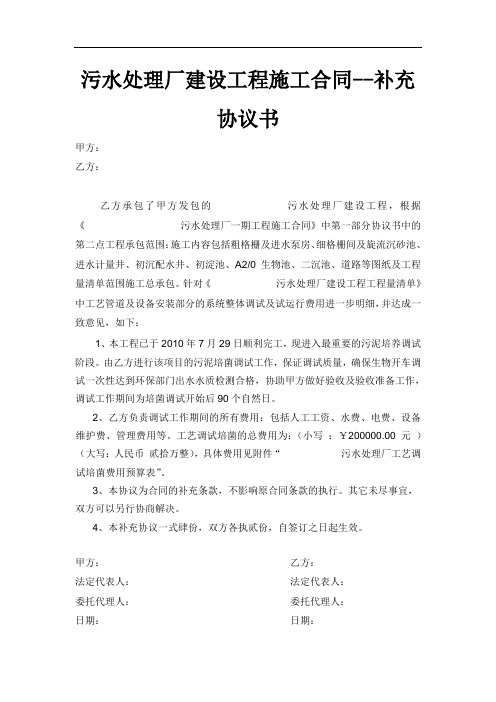 污水处理厂建设工程施工合同--补充协议书

甲方：
乙方：

乙方承包了甲方发包的 污水处理厂建设工程，根据《 污水处理厂一期工程施工合同》中第一部分协议书中的第二点工程承包范围：施工内容包括粗格栅及进水泵房、细格栅间及旋流沉砂池、进水计量井、初沉配水井、初淀池、A2/0 生物池、二沉池、道路等图纸及工程量清单范围施工总承包。针对《 污水处理厂建设工程工程量清单》中工艺管道及设备安装部分的系统整体调试及试运行费用进一步明细，并达成一致意见，如下：

1、本工程已于 2010 年 7 月 29 日顺利完工，现进入最重要的污泥培养调试阶段。由乙方进行该项目的污泥培菌调试工作，保证调试质量，确保生物开车调试一次性达到环保部门出水水质检测合格，协助甲方做好验收及验收准备工作，调试工作期间为培菌调试开始后 90 个自然日。

2、乙方负责调试工作期间的所有费用：包括人工工资、水费、电费、设备维护费、管理费用等。工艺调试培菌的总费用为：（小写 ：￥200000.00 元 ）（大写：人民币 贰拾万整），具体费用见附件“ 污水处理厂工艺调试培菌费用预算表”。

3、本协议为合同的补充条款，不影响原合同条款的执行。其它未尽事宜，双方可以另行协商解决。

4、本补充协议一式肆份，双方各执贰份，自签订之日起生效。

甲方：
法定代表人：
委托代理人：
日期：

乙方：
法定代表人：
委托代理人：
日期：